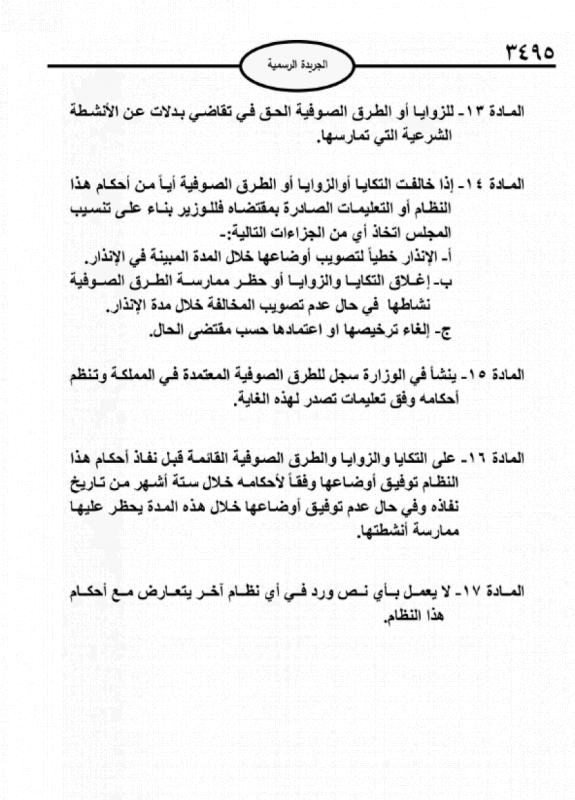 ٣٤٩٥

الجريدة الرسمية

المادة ١٣- للزوايا أو الطرق الصوفية الحق في تقاضي بدلات عن الأنشطة الشرعية التي تمارسها.

المادة ١٤- إذا خالفت التكايا أوالزوايا أو الطرق الصوفية أياً من أحكام هذا النظام أو التعليمات الصادرة بمقتضاه فللوزير بناء على تنسيب المجلس اتخاذ أي من الجزاءات التالية:-
أ- الإنذار خطياً لتصويب أوضاعها خلال المدة المبينة في الإنذار.
ب- إغلاق التكايا والزوايا أو حظر ممارسة الطرق الصوفية نشاطها في حال عدم تصويب المخالفة خلال مدة الإنذار.
ج- إلغاء ترخيصها او اعتمادها حسب مقتضى الحال.

المادة ١٥- ينشأ في الوزارة سجل للطرق الصوفية المعتمدة في المملكة وتنظم أحكامه وفق تعليمات تصدر لهذه الغاية.

المادة ١٦- على التكايا والزوايا والطرق الصوفية القائمة قبل نفاذ أحكام هذا النظام توفيق أوضاعها وفقاً لأحكامه خلال ستة أشهر من تاريخ نفاذه وفي حال عدم توفيق أوضاعها خلال هذه المدة يحظر عليها ممارسة أنشطتها.

المادة ١٧- لا يعمل بأي نص ورد في أي نظام آخر يتعارض مع أحكام هذا النظام.